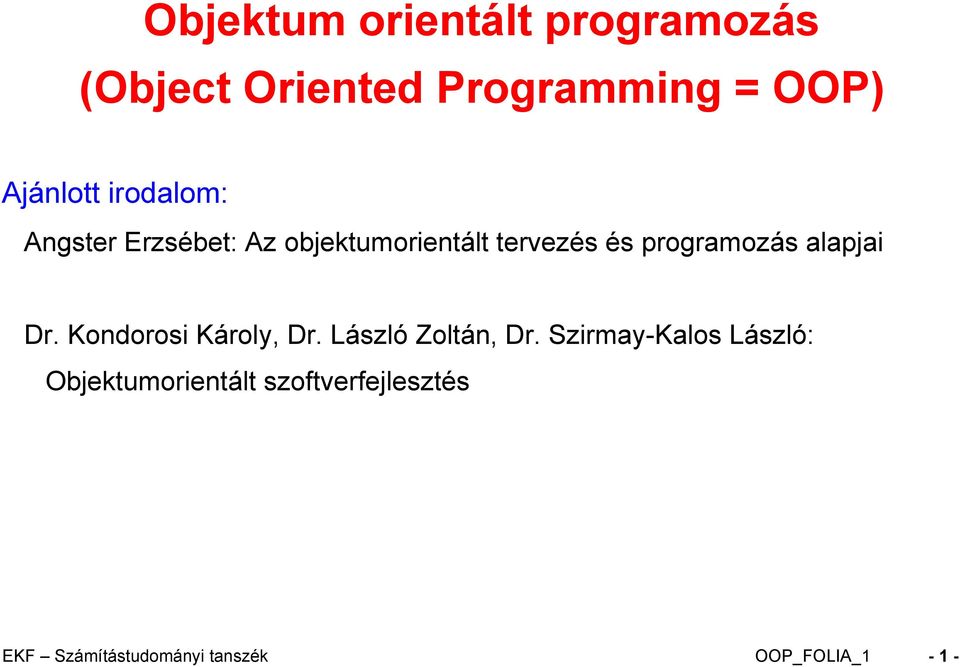 Objektum orientált programozás
(Object Oriented Programming = OOP)

Ajánlott irodalom:

Angster Erzsébet: Az objektumorientált tervezés és programozás alapjai

Dr. Kondorosi Károly, Dr. László Zoltán, Dr. Szirmay-Kalos László: Objektumorientált szoftverfejlesztés

EKF – Számítástudományi tanszék OOP_FOLIA_1 - 1 -